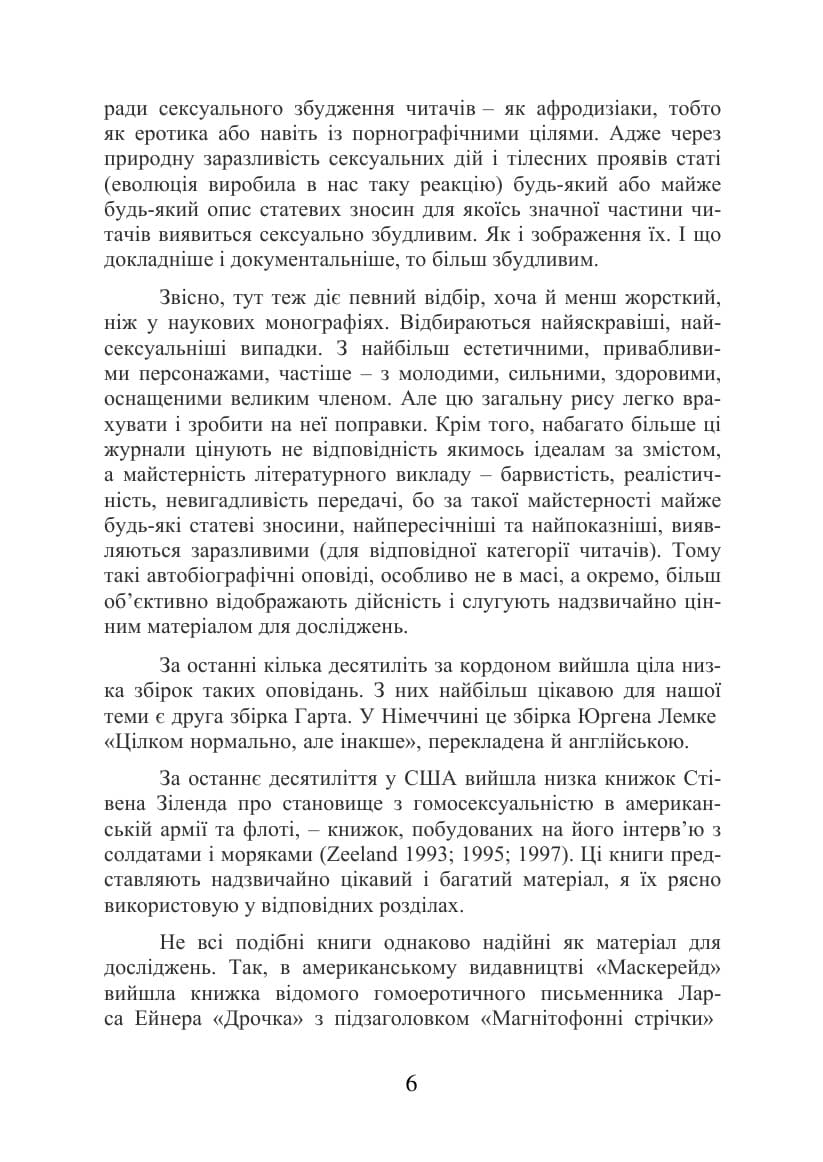 ради сексуального збудження читачів – як афродизіаки, тобто як еротика або навіть із порнографічними цілями. Адже через природну заразливість сексуальних дій і тілесних проявів статі (еволюція виробила в нас таку реакцію) будь-який або майже будь-який опис статевих зносин для якоїсь значної частини читачів виявиться сексуально збудливим. Як і зображення їх. І що докладніше і документальніше, то більш збудливим.

Звісно, тут теж діє певний відбір, хоча й менш жорсткий, ніж у наукових монографіях. Відбираються найяскравіші, найсексуальніші випадки. З найбільш естетичними, привабливими персонажами, частіше – з молодими, сильними, здоровими, оснащеними великим членом. Але цю загальну рису легко врахувати і зробити на неї поправки. Крім того, набагато більше ці журнали цінують не відповідність якимось ідеалам за змістом, а майстерність літературного викладу – барвистість, реалістичність, невигадливість передачі, бо за такої майстерності майже будь-які статеві зносини, найпересічніші та найпоказніші, виявляються заразливими (для відповідної категорії читачів). Тому такі автобіографічні оповіді, особливо не в масі, а окремо, більш об'єктивно відображають дійсність і слугують надзвичайно цінним матеріалом для досліджень.

За останні кілька десятиліть за кордоном вийшла ціла низка збірок таких оповідань. З них найбільш цікавою для нашої теми є друга збірка Гарта. У Німеччині це збірка Юргена Лемке «Цілком нормально, але інакше», перекладена й англійською.

За останнє десятиліття у США вийшла низка книжок Стівена Зіленда про становище з гомосексуальністю в американській армії та флоті, – книжок, побудованих на його інтерв'ю з солдатами і моряками (Zeeland 1993; 1995; 1997). Ці книги представляють надзвичайно цікавий і багатий матеріал, я їх рясно використовую у відповідних розділах.

Не всі подібні книги однаково надійні як матеріал для досліджень. Так, в американському видавництві «Маскерейд» вийшла книжка відомого гомоеротичного письменника Ларса Ейнера «Дрочка» з підзаголовком «Магнітофонні стрічки»

6